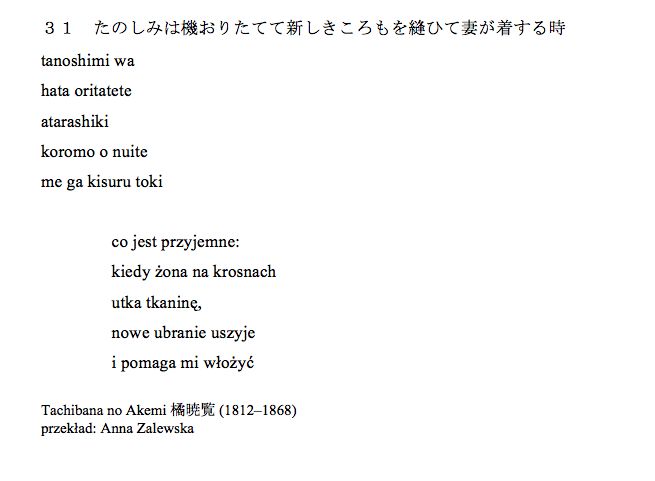 ３１　たのしみは機おりたてて新しきころもを縫ひて妻が着する時

tanoshimi wa

hata oritatete

atarashiki

koromo o nuite

me ga kisuru toki

co jest przyjemne:

kiedy żona na krosnach

utka tkaninę,

nowe ubranie uszyje

i pomaga mi włożyć

Tachibana no Akemi 橘曉覧 (1812–1868)
przekład: Anna Zalewska